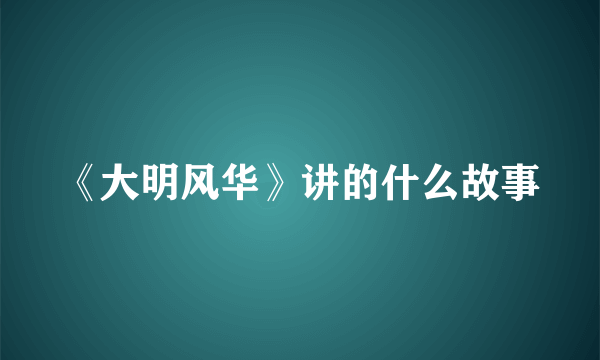 《大明风华》讲的什么故事